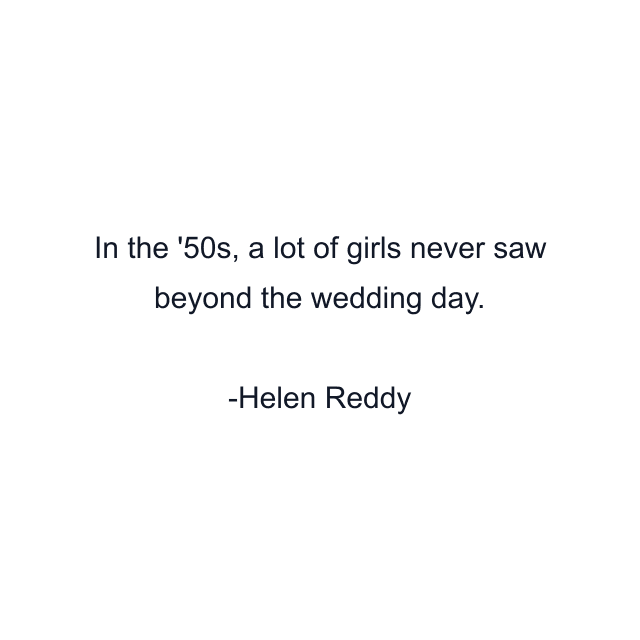 In the '50s, a lot of girls never saw beyond the wedding day.

-Helen Reddy